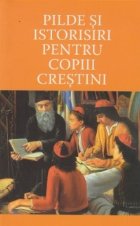 PILDE ȘI ISTORISIRI PENTRU COPIII CREȘTINI